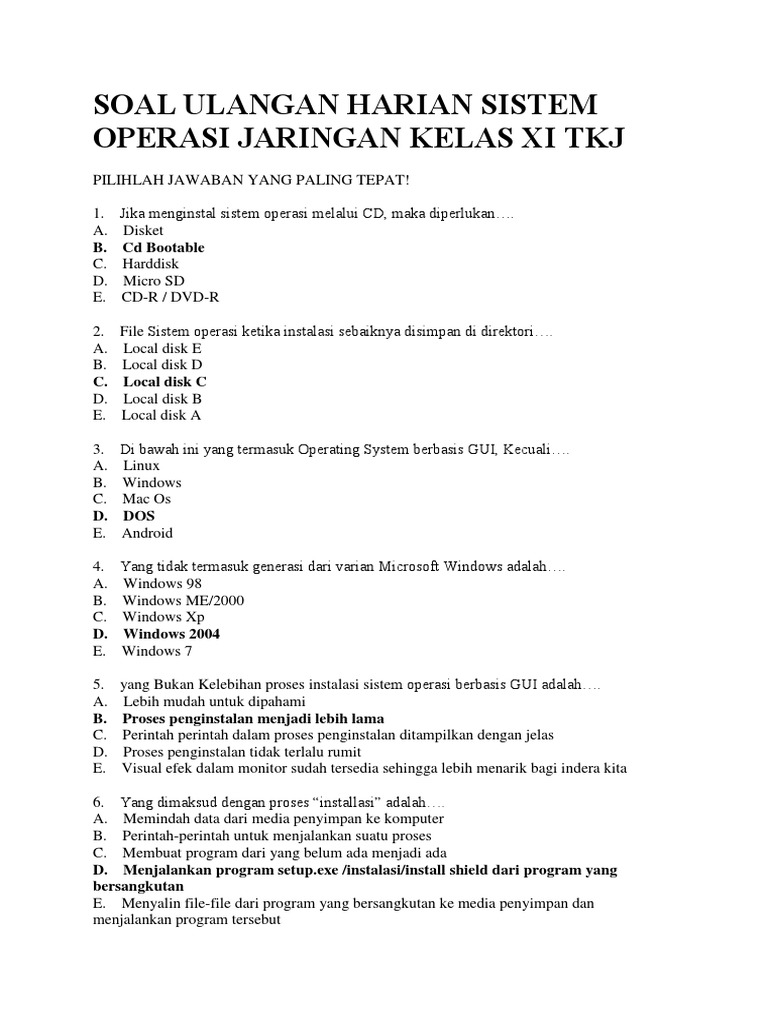 SOAL ULANGAN HARIAN SISTEM OPERASI JARINGAN KELAS XI TKJ

PILIHLAH JAWABAN YANG PALING TEPAT!

1. Jika menginstal sistem operasi melalui CD, maka diperlukan….
A. Disket
B. Cd Bootable
C. Harddisk
D. Micro SD
E. CD-R / DVD-R

2. File Sistem operasi ketika instalasi sebaiknya disimpan di direktori….
A. Local disk E
B. Local disk D
C. Local disk C
D. Local disk B
E. Local disk A

3. Di bawah ini yang termasuk Operating System berbasis GUI, Kecuali….
A. Linux
B. Windows
C. Mac Os
D. DOS
E. Android

4. Yang tidak termasuk generasi dari varian Microsoft Windows adalah….
A. Windows 98
B. Windows ME/2000
C. Windows Xp
D. Windows 2004
E. Windows 7

5. yang Bukan Kelebihan proses instalasi sistem operasi berbasis GUI adalah….
A. Lebih mudah untuk dipahami
B. Proses penginstalan menjadi lebih lama
C. Perintah perintah dalam proses penginstalan ditampilkan dengan jelas
D. Proses penginstalan tidak terlalu rumit
E. Visual efek dalam monitor sudah tersedia sehingga lebih menarik bagi indera kita

6. Yang dimaksud dengan proses “installasi” adalah….
A. Memindah data dari media penyimpan ke komputer
B. Perintah-perintah untuk menjalankan suatu proses
C. Membuat program dari yang belum ada menjadi ada
D. Menjalankan program setup.exe /instalasi/install shield dari program yang bersangkutan
E. Menyalin file-file dari program yang bersangkutan ke media penyimpan dan menjalankan program tersebut